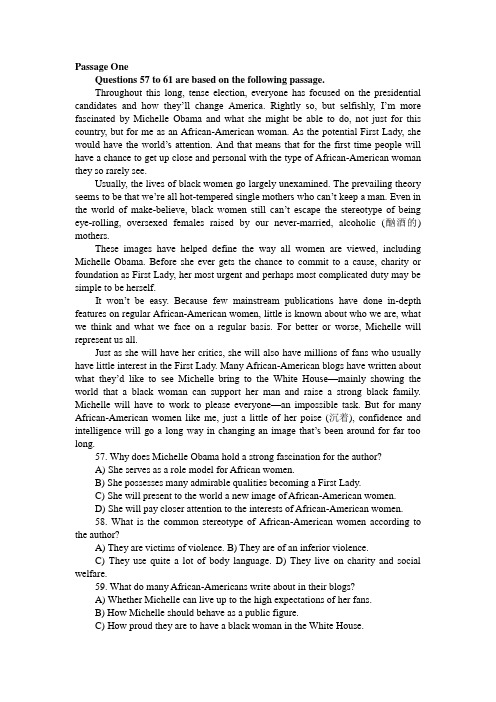 **Passage One**

**Questions 57 to 61 are based on the following passage.**

Throughout this long, tense election, everyone has focused on the presidential candidates and how they'll change America. Rightly so, but selfishly, I'm more fascinated by Michelle Obama and what she might be able to do, not just for this country, but for me as an African-American woman. As the potential First Lady, she would have the world's attention. And that means that for the first time people will have a chance to get up close and personal with the type of African-American woman they so rarely see.

Usually, the lives of black women go largely unexamined. The prevailing theory seems to be that we're all hot-tempered single mothers who can't keep a man. Even in the world of make-believe, black women still can't escape the stereotype of being eye-rolling, oversexed females raised by our never-married, alcoholic (酗酒的) mothers.

These images have helped define the way all women are viewed, including Michelle Obama. Before she ever gets the chance to commit to a cause, charity or foundation as First Lady, her most urgent and perhaps most complicated duty may be simple to be herself.

It won't be easy. Because few mainstream publications have done in-depth features on regular African-American women, little is known about who we are, what we think and what we face on a regular basis. For better or worse, Michelle will represent us all.

Just as she will have her critics, she will also have millions of fans who usually have little interest in the First Lady. Many African-American blogs have written about what they'd like to see Michelle bring to the White House—mainly showing the world that a black woman can support her man and raise a strong black family. Michelle will have to work to please everyone—an impossible task. But for many African-American women like me, just a little of her poise (沉着), confidence and intelligence will go a long way in changing an image that's been around for far too long.

57. Why does Michelle Obama hold a strong fascination for the author?

A) She serves as a role model for African women.

B) She possesses many admirable qualities becoming a First Lady.

C) She will present to the world a new image of African-American women.

D) She will pay closer attention to the interests of African-American women.

58. What is the common stereotype of African-American women according to the author?

A) They are victims of violence. B) They are of an inferior violence.

C) They use quite a lot of body language. D) They live on charity and social welfare.

59. What do many African-Americans write about in their blogs?

A) Whether Michelle can live up to the high expectations of her fans.

B) How Michelle should behave as a public figure.

C) How proud they are to have a black woman in the White House.